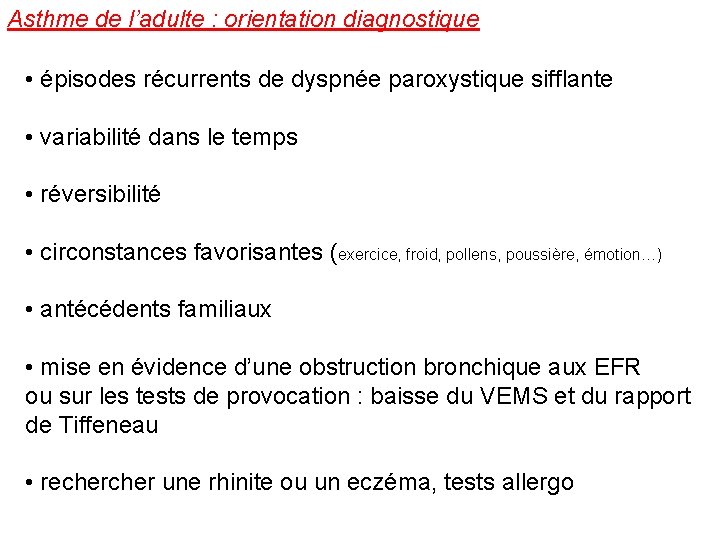 Asthme de l'adulte : orientation diagnostique

• épisodes récurrents de dyspnée paroxystique sifflante

• variabilité dans le temps

• réversibilité

• circonstances favorisantes (exercice, froid, pollens, poussière, émotion…)

• antécédents familiaux

• mise en évidence d'une obstruction bronchique aux EFR ou sur les tests de provocation : baisse du VEMS et du rapport de Tiffeneau

• rechercher une rhinite ou un eczéma, tests allergo